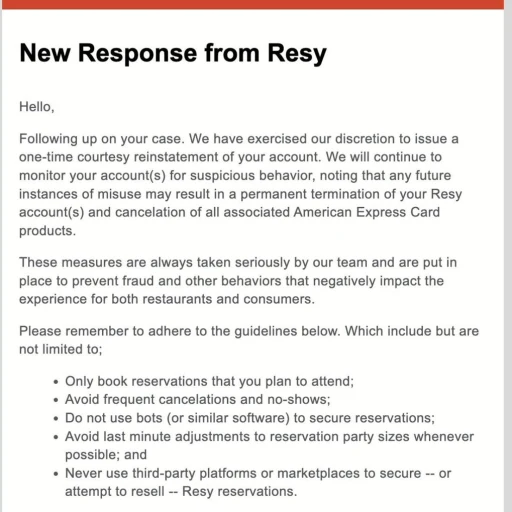 New Response from Resy

Hello,

Following up on your case. We have exercised our discretion to issue a one-time courtesy reinstatement of your account. We will continue to monitor your account(s) for suspicious behavior, noting that any future instances of misuse may result in a permanent termination of your Resy account(s) and cancelation of all associated American Express Card products.

These measures are always taken seriously by our team and are put in place to prevent fraud and other behaviors that negatively impact the experience for both restaurants and consumers.

Please remember to adhere to the guidelines below. Which include but are not limited to;

- Only book reservations that you plan to attend;
- Avoid frequent cancelations and no-shows;
- Do not use bots (or similar software) to secure reservations;
- Avoid last minute adjustments to reservation party sizes whenever possible; and
- Never use third-party platforms or marketplaces to secure -- or attempt to resell -- Resy reservations.